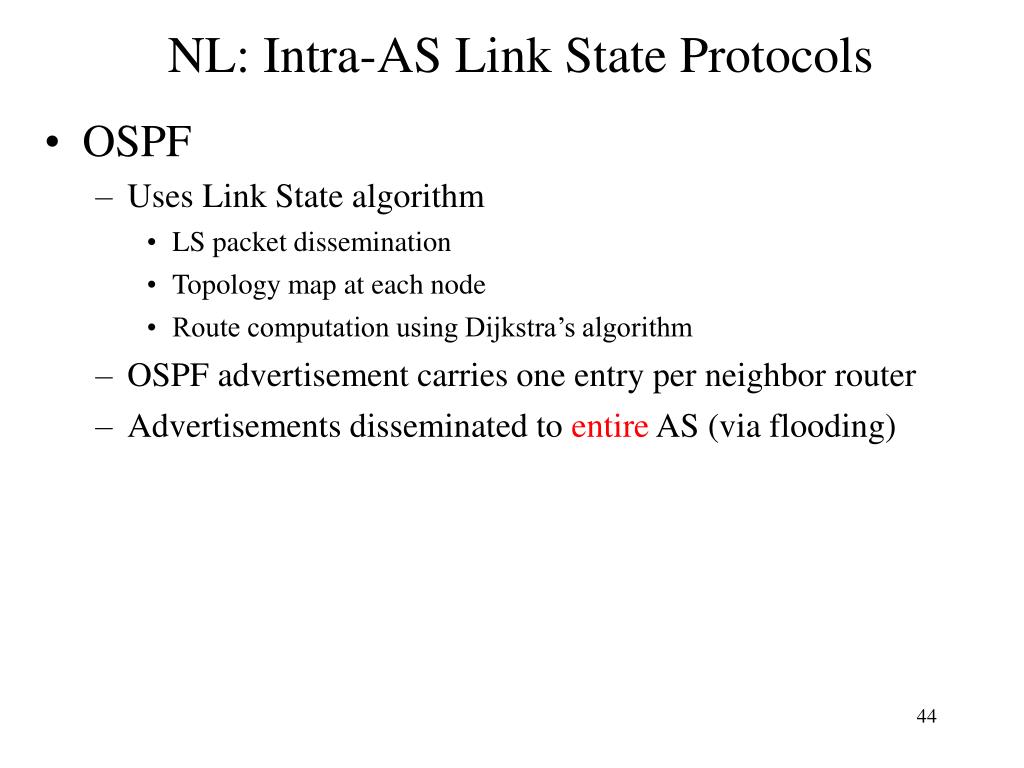 NL: Intra-AS Link State Protocols

• OSPF
– Uses Link State algorithm
• LS packet dissemination
• Topology map at each node
• Route computation using Dijkstra’s algorithm
– OSPF advertisement carries one entry per neighbor router
– Advertisements disseminated to entire AS (via flooding)

44